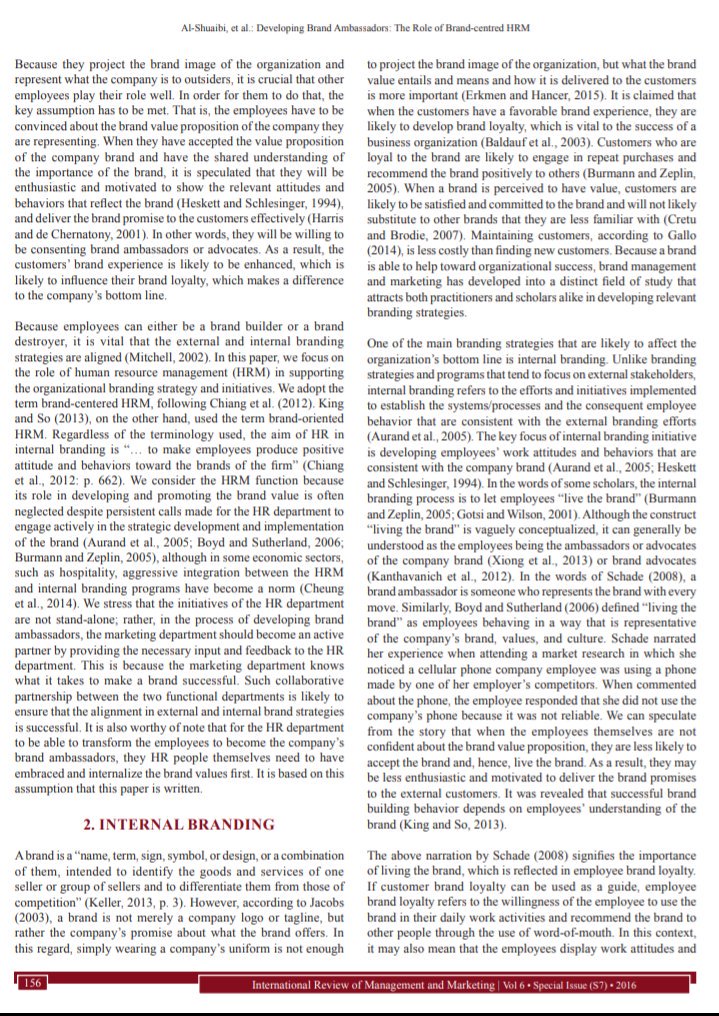 Al-Shuaibi, et al.: Developing Brand Ambassadors: The Role of Brand-centred HRM

Because they project the brand image of the organization and represent what the company is to outsiders, it is crucial that other employees play their role well. In order for them to do that, the key assumption has to be met. That is, the employees have to be convinced about the brand value proposition of the company they are representing. When they have accepted the value proposition of the company brand and have the shared understanding of the importance of the brand, it is speculated that they will be enthusiastic and motivated to show the relevant attitudes and behaviors that reflect the brand (Heskett and Schlesinger, 1994), and deliver the brand promise to the customers effectively (Harris and de Chernatony, 2001). In other words, they will be willing to be consenting brand ambassadors or advocates. As a result, the customers' brand experience is likely to be enhanced, which is likely to influence their brand loyalty, which makes a difference to the company's bottom line.

Because employees can either be a brand builder or a brand destroyer, it is vital that the external and internal branding strategies are aligned (Mitchell, 2002). In this paper, we focus on the role of human resource management (HRM) in supporting the organizational branding strategy and initiatives. We adopt the term brand-centered HRM, following Chiang et al. (2012). King and So (2013), on the other hand, used the term brand-oriented HRM. Regardless of the terminology used, the aim of HR in internal branding is "... to make employees produce positive attitude and behaviors toward the brands of the firm" (Chiang et al., 2012: p. 662). We consider the HRM function because its role in developing and promoting the brand value is often neglected despite persistent calls made for the HR department to engage actively in the strategic development and implementation of the brand (Aurand et al., 2005; Boyd and Sutherland, 2006; Burmann and Zeplin, 2005), although in some economic sectors, such as hospitality, aggressive integration between the HRM and internal branding programs have become a norm (Cheung et al., 2014). We stress that the initiatives of the HR department are not stand-alone; rather, in the process of developing brand ambassadors, the marketing department should become an active partner by providing the necessary input and feedback to the HR department. This is because the marketing department knows what it takes to make a brand successful. Such collaborative partnership between the two functional departments is likely to ensure that the alignment in external and internal brand strategies is successful. It is also worthy of note that for the HR department to be able to transform the employees to become the company's brand ambassadors, they HR people themselves need to have embraced and internalize the brand values first. It is based on this assumption that this paper is written.

2. INTERNAL BRANDING

A brand is a "name, term, sign, symbol, or design, or a combination of them, intended to identify the goods and services of one seller or group of sellers and to differentiate them from those of competition" (Keller, 2013, p. 3). However, according to Jacobs (2003), a brand is not merely a company logo or tagline, but rather the company's promise about what the brand offers. In this regard, simply wearing a company's uniform is not enough to project the brand image of the organization, but what the brand value entails and means and how it is delivered to the customers is more important (Erkmen and Hancer, 2015). It is claimed that when the customers have a favorable brand experience, they are likely to develop brand loyalty, which is vital to the success of a business organization (Baldauf et al., 2003). Customers who are loyal to the brand are likely to engage in repeat purchases and recommend the brand positively to others (Burmann and Zeplin, 2005). When a brand is perceived to have value, customers are likely to be satisfied and committed to the brand and will not likely substitute to other brands that they are less familiar with (Cretu and Brodie, 2007). Maintaining customers, according to Gallo (2014), is less costly than finding new customers. Because a brand is able to help toward organizational success, brand management and marketing has developed into a distinct field of study that attracts both practitioners and scholars alike in developing relevant branding strategies.

One of the main branding strategies that are likely to affect the organization's bottom line is internal branding. Unlike branding strategies and programs that tend to focus on external stakeholders, internal branding refers to the efforts and initiatives implemented to establish the systems/processes and the consequent employee behavior that are consistent with the external branding efforts (Aurand et al., 2005). The key focus of internal branding initiative is developing employees' work attitudes and behaviors that are consistent with the company brand (Aurand et al., 2005; Heskett and Schlesinger, 1994). In the words of some scholars, the internal branding process is to let employees "live the brand" (Burmann and Zeplin, 2005; Gotsi and Wilson, 2001). Although the construct "living the brand" is vaguely conceptualized, it can generally be understood as the employees being the ambassadors or advocates of the company brand (Xiong et al., 2013) or brand advocates (Kanthavanich et al., 2012). In the words of Schade (2008), a brand ambassador is someone who represents the brand with every move. Similarly, Boyd and Sutherland (2006) defined "living the brand" as employees behaving in a way that is representative of the company's brand, values, and culture. Schade narrated her experience when attending a market research in which she noticed a cellular phone company employee was using a phone made by one of her employer's competitors. When commented about the phone, the employee responded that she did not use the company's phone because it was not reliable. We can speculate from the story that when the employees themselves are not confident about the brand value proposition, they are less likely to accept the brand and, hence, live the brand. As a result, they may be less enthusiastic and motivated to deliver the brand promises to the external customers. It was revealed that successful brand building behavior depends on employees' understanding of the brand (King and So, 2013).

The above narration by Schade (2008) signifies the importance of living the brand, which is reflected in employee brand loyalty. If customer brand loyalty can be used as a guide, employee brand loyalty refers to the willingness of the employee to use the brand in their daily work activities and recommend the brand to other people through the use of word-of-mouth. In this context, it may also mean that the employees display work attitudes and

156

International Review of Management and Marketing | Vol 6 • Special Issue (S7) • 2016